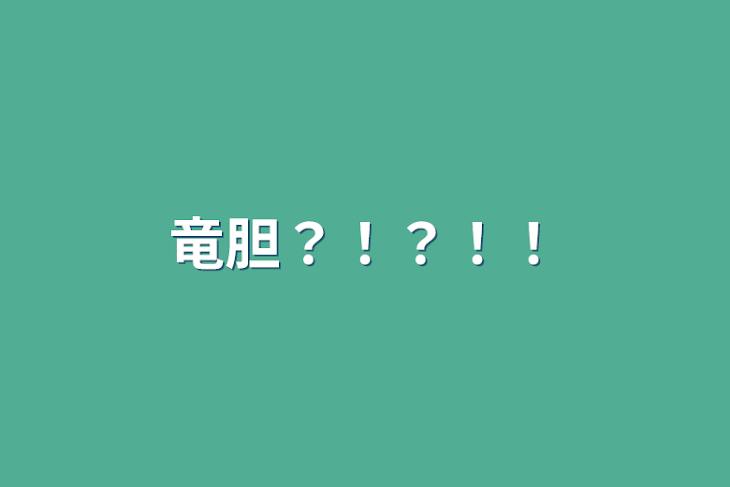 竜胆？！？！！